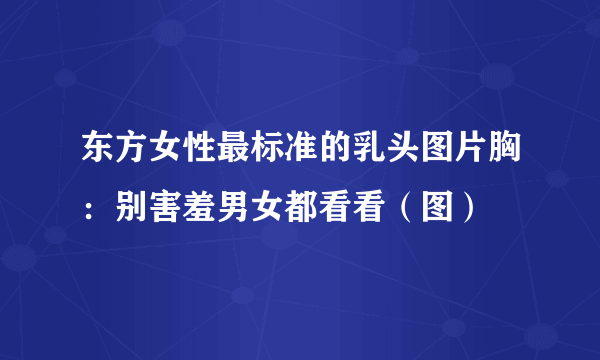 东方女性最标准的乳头图片胸：别害羞男女都看看（图）